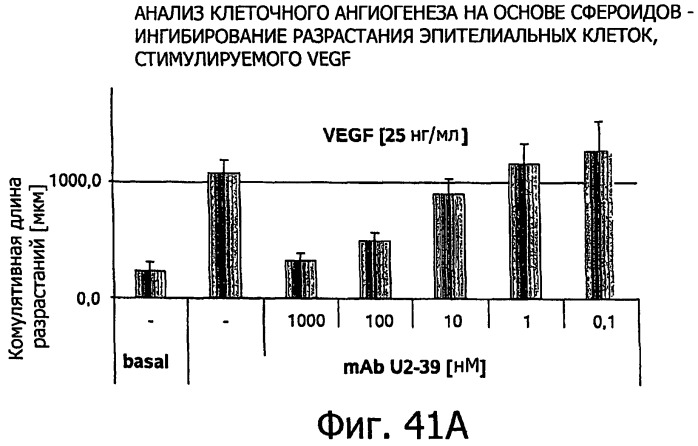 АНАЛИЗ КЛЕТОЧНОГО АНГИОГЕНЕЗА НА ОСНОВЕ СФЕРОИДОВ - ИНГИБИРОВАНИЕ РАЗРАСТАНИЯ ЭПИТЕЛИАЛЬНЫХ КЛЕТОК, СТИМУЛИРУЕМОГО VEGF

VEGF [25 нг/мл]

Комулятивная длина разрастаний [мкм]

1000,0

0,0

| - | - | 1000 | 100 | 10 | 1 | 0,1 |
|---|---|---|---|---|---|---|
| basal | | mAb U2-39 [нМ] | | | | |

Фиг. 41А